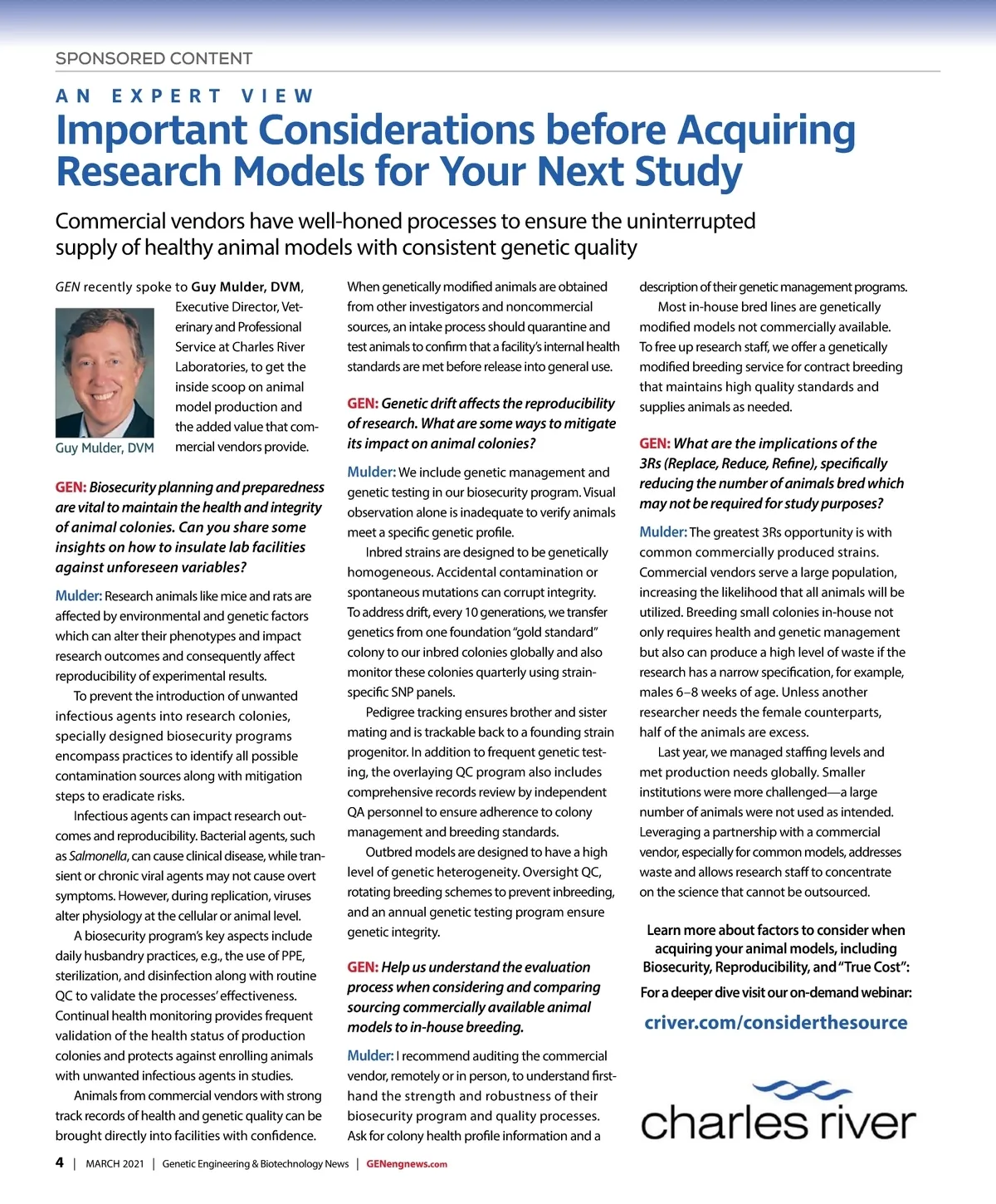 SPONSORED CONTENT

AN EXPERT VIEW

Important Considerations before Acquiring Research Models for Your Next Study

Commercial vendors have well-honed processes to ensure the uninterrupted supply of healthy animal models with consistent genetic quality

GEN recently spoke to Guy Mulder, DVM, Executive Director, Veterinary and Professional Service at Charles River Laboratories, to get the inside scoop on animal model production and the added value that commercial vendors provide.

Guy Mulder, DVM

GEN: Biosecurity planning and preparedness are vital to maintain the health and integrity of animal colonies. Can you share some insights on how to insulate lab facilities against unforeseen variables?

Mulder: Research animals like mice and rats are affected by environmental and genetic factors which can alter their phenotypes and impact research outcomes and consequently affect reproducibility of experimental results.

To prevent the introduction of unwanted infectious agents into research colonies, specially designed biosecurity programs encompass practices to identify all possible contamination sources along with mitigation steps to eradicate risks.

Infectious agents can impact research outcomes and reproducibility. Bacterial agents, such as Salmonella, can cause clinical disease, while transient or chronic viral agents may not cause overt symptoms. However, during replication, viruses alter physiology at the cellular or animal level.

A biosecurity program's key aspects include daily husbandry practices, e.g., the use of PPE, sterilization, and disinfection along with routine QC to validate the processes' effectiveness. Continual health monitoring provides frequent validation of the health status of production colonies and protects against enrolling animals with unwanted infectious agents in studies.

Animals from commercial vendors with strong track records of health and genetic quality can be brought directly into facilities with confidence.

When genetically modified animals are obtained from other investigators and noncommercial sources, an intake process should quarantine and test animals to confirm that a facility's internal health standards are met before release into general use.

GEN: Genetic drift affects the reproducibility of research. What are some ways to mitigate its impact on animal colonies?

Mulder: We include genetic management and genetic testing in our biosecurity program. Visual observation alone is inadequate to verify animals meet a specific genetic profile.

Inbred strains are designed to be genetically homogeneous. Accidental contamination or spontaneous mutations can corrupt integrity. To address drift, every 10 generations, we transfer genetics from one foundation "gold standard" colony to our inbred colonies globally and also monitor these colonies quarterly using strain-specific SNP panels.

Pedigree tracking ensures brother and sister mating and is trackable back to a founding strain progenitor. In addition to frequent genetic testing, the overlaying QC program also includes comprehensive records review by independent QA personnel to ensure adherence to colony management and breeding standards.

Outbred models are designed to have a high level of genetic heterogeneity. Oversight QC, rotating breeding schemes to prevent inbreeding, and an annual genetic testing program ensure genetic integrity.

GEN: Help us understand the evaluation process when considering and comparing sourcing commercially available animal models to in-house breeding.

Mulder: I recommend auditing the commercial vendor, remotely or in person, to understand firsthand the strength and robustness of their biosecurity program and quality processes. Ask for colony health profile information and a description of their genetic management programs.

Most in-house bred lines are genetically modified models not commercially available. To free up research staff, we offer a genetically modified breeding service for contract breeding that maintains high quality standards and supplies animals as needed.

GEN: What are the implications of the 3Rs (Replace, Reduce, Refine), specifically reducing the number of animals bred which may not be required for study purposes?

Mulder: The greatest 3Rs opportunity is with common commercially produced strains. Commercial vendors serve a large population, increasing the likelihood that all animals will be utilized. Breeding small colonies in-house not only requires health and genetic management but also can produce a high level of waste if the research has a narrow specification, for example, males 6–8 weeks of age. Unless another researcher needs the female counterparts, half of the animals are excess.

Last year, we managed staffing levels and met production needs globally. Smaller institutions were more challenged—a large number of animals were not used as intended. Leveraging a partnership with a commercial vendor, especially for common models, addresses waste and allows research staff to concentrate on the science that cannot be outsourced.

Learn more about factors to consider when acquiring your animal models, including Biosecurity, Reproducibility, and "True Cost":

For a deeper dive visit our on-demand webinar:

criver.com/considerthesource

charles river

4 | MARCH 2021 | Genetic Engineering & Biotechnology News | GENengnews.com